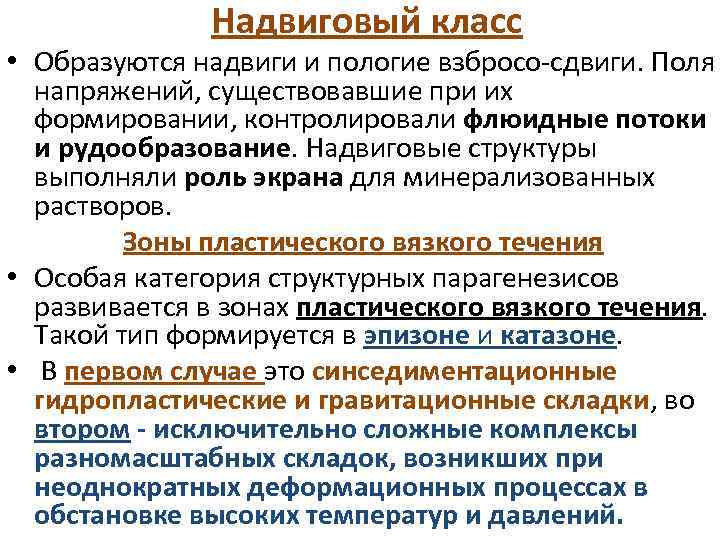 Надвиговый класс

• Образуются надвиги и пологие взбросо-сдвиги. Поля напряжений, существовавшие при их формировании, контролировали флюидные потоки и рудообразование. Надвиговые структуры выполняли роль экрана для минерализованных растворов.

Зоны пластического вязкого течения

• Особая категория структурных парагенезисов развивается в зонах пластического вязкого течения. Такой тип формируется в эпизоне и катазоне.

• В первом случае это синседиментационные гидропластические и гравитационные складки, во втором - исключительно сложные комплексы разномасштабных складок, возникших при неоднократных деформационных процессах в обстановке высоких температур и давлений.